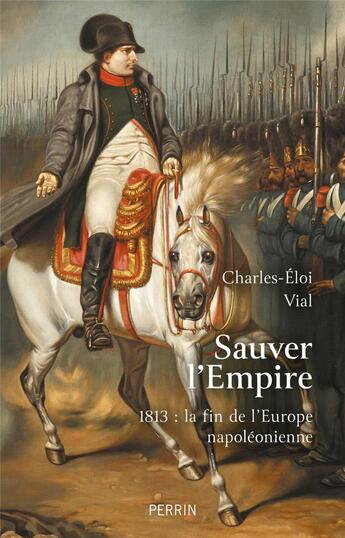 Charles-Éloi
Vial

Sauver
l'Empire

1813 : la fin de l'Europe
napoléonienne

PERRIN